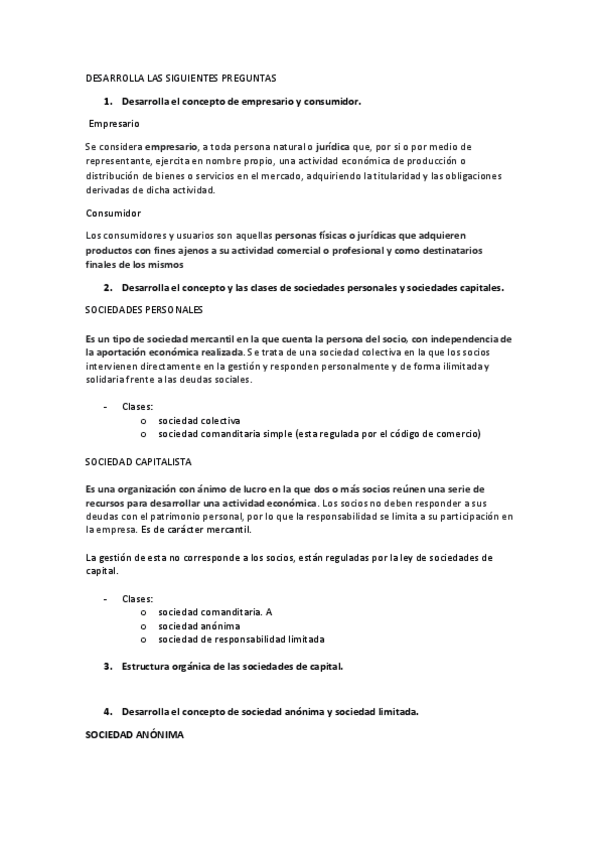 DESARROLLA LAS SIGUIENTES PREGUNTAS

1. Desarrolla el concepto de empresario y consumidor.

Empresario

Se considera empresario, a toda persona natural o jurídica que, por si o por medio de representante, ejercita en nombre propio, una actividad económica de producción o distribución de bienes o servicios en el mercado, adquiriendo la titularidad y las obligaciones derivadas de dicha actividad.

Consumidor

Los consumidores y usuarios son aquellas personas físicas o jurídicas que adquieren productos con fines ajenos a su actividad comercial o profesional y como destinatarios finales de los mismos

2. Desarrolla el concepto y las clases de sociedades personales y sociedades capitales.

SOCIEDADES PERSONALES

Es un tipo de sociedad mercantil en la que cuenta la persona del socio, con independencia de la aportación económica realizada. Se trata de una sociedad colectiva en la que los socios intervienen directamente en la gestión y responden personalmente y de forma ilimitada y solidaria frente a las deudas sociales.

- Clases:
  o sociedad colectiva
  o sociedad comanditaria simple (esta regulada por el código de comercio)

SOCIEDAD CAPITALISTA

Es una organización con ánimo de lucro en la que dos o más socios reúnen una serie de recursos para desarrollar una actividad económica. Los socios no deben responder a sus deudas con el patrimonio personal, por lo que la responsabilidad se limita a su participación en la empresa. Es de carácter mercantil.

La gestión de esta no corresponde a los socios, están reguladas por la ley de sociedades de capital.

- Clases:
  o sociedad comanditaria. A
  o sociedad anónima
  o sociedad de responsabilidad limitada

3. Estructura orgánica de las sociedades de capital.

4. Desarrolla el concepto de sociedad anónima y sociedad limitada.

SOCIEDAD ANÓNIMA